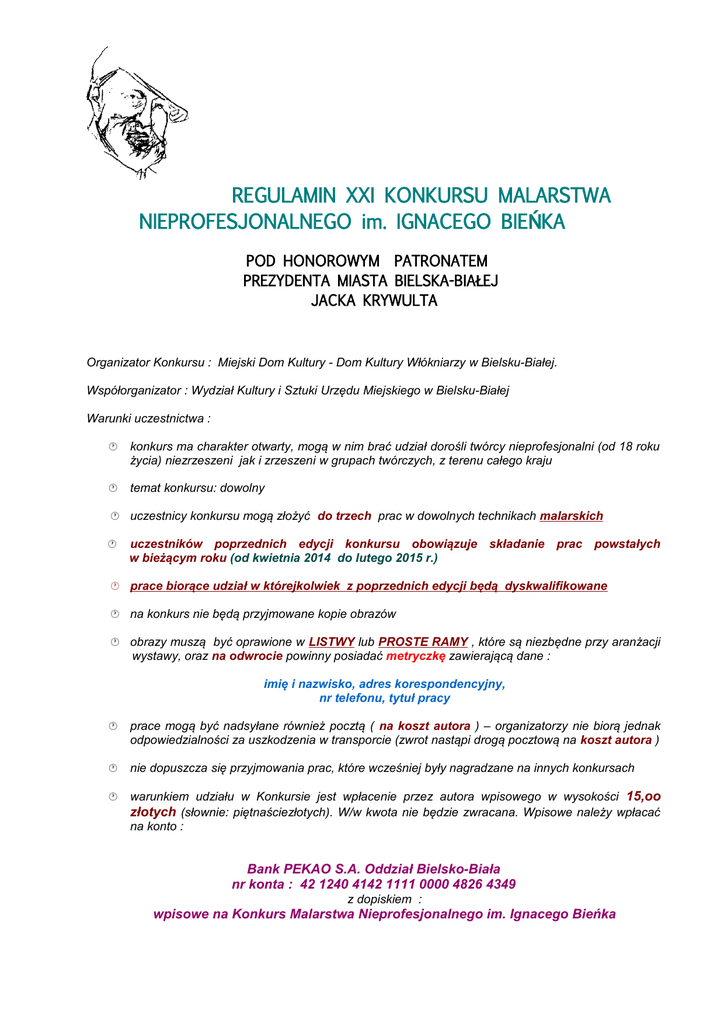 REGULAMIN XXI KONKURSU MALARSTWA NIEPROFESJONALNEGO im. IGNACEGO BIEŃKA

POD HONOROWYM PATRONATEM
PREZYDENTA MIASTA BIELSKA-BIAŁEJ
JACKA KRYWULTA

Organizator Konkursu : Miejski Dom Kultury - Dom Kultury Włókniarzy w Bielsku-Białej.

Współorganizator : Wydział Kultury i Sztuki Urzędu Miejskiego w Bielsku-Białej

Warunki uczestnictwa :

konkurs ma charakter otwarty, mogą w nim brać udział dorośli twórcy nieprofesjonalni (od 18 roku życia) niezrzeszeni jak i zrzeszeni w grupach twórczych, z terenu całego kraju

temat konkursu: dowolny

uczestnicy konkursu mogą złożyć do trzech prac w dowolnych technikach malarskich

uczestników poprzednich edycji konkursu obowiązuje składanie prac powstałych w bieżącym roku (od kwietnia 2014 do lutego 2015 r.)

prace biorące udział w którejkolwiek z poprzednich edycji będą dyskwalifikowane

na konkurs nie będą przyjmowane kopie obrazów

obrazy muszą być oprawione w LISTWY lub PROSTE RAMY , które są niezbędne przy aranżacji wystawy, oraz na odwrocie powinny posiadać metryczkę zawierającą dane :

imię i nazwisko, adres korespondencyjny,
nr telefonu, tytuł pracy

prace mogą być nadsyłane również pocztą ( na koszt autora ) – organizatorzy nie biorą jednak odpowiedzialności za uszkodzenia w transporcie (zwrot nastąpi drogą pocztową na koszt autora )

nie dopuszcza się przyjmowania prac, które wcześniej były nagradzane na innych konkursach

warunkiem udziału w Konkursie jest wpłacenie przez autora wpisowego w wysokości 15,oo złotych (słownie: piętnaściezłotych). W/w kwota nie będzie zwracana. Wpisowe należy wpłacać na konto :

Bank PEKAO S.A. Oddział Bielsko-Biała
nr konta : 42 1240 4142 1111 0000 4826 4349
z dopiskiem :
wpisowe na Konkurs Malarstwa Nieprofesjonalnego im. Ignacego Bieńka